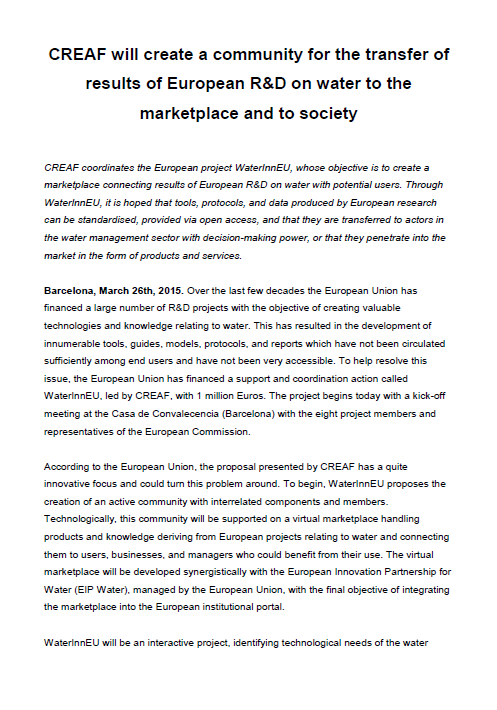 CREAF will create a community for the transfer of results of European R&D on water to the marketplace and to society

CREAF coordinates the European project WaterInnEU, whose objective is to create a marketplace connecting results of European R&D on water with potential users. Through WaterInnEU, it is hoped that tools, protocols, and data produced by European research can be standardised, provided via open access, and that they are transferred to actors in the water management sector with decision-making power, or that they penetrate into the market in the form of products and services.

Barcelona, March 26th, 2015. Over the last few decades the European Union has financed a large number of R&D projects with the objective of creating valuable technologies and knowledge relating to water. This has resulted in the development of innumerable tools, guides, models, protocols, and reports which have not been circulated sufficiently among end users and have not been very accessible. To help resolve this issue, the European Union has financed a support and coordination action called WaterInnEU, led by CREAF, with 1 million Euros. The project begins today with a kick-off meeting at the Casa de Convalecencia (Barcelona) with the eight project members and representatives of the European Commission.

According to the European Union, the proposal presented by CREAF has a quite innovative focus and could turn this problem around. To begin, WaterInnEU proposes the creation of an active community with interrelated components and members. Technologically, this community will be supported on a virtual marketplace handling products and knowledge deriving from European projects relating to water and connecting them to users, businesses, and managers who could benefit from their use. The virtual marketplace will be developed synergistically with the European Innovation Partnership for Water (EIP Water), managed by the European Union, with the final objective of integrating the marketplace into the European institutional portal.

WaterInnEU will be an interactive project, identifying technological needs of the water